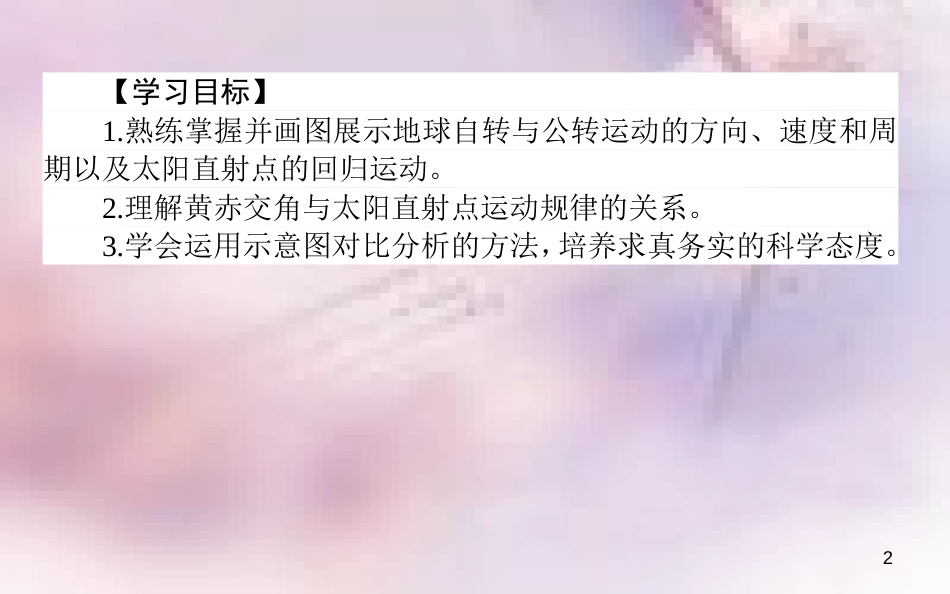 【学习目标】

1.熟练掌握并画图展示地球自转与公转运动的方向、速度和周期以及太阳直射点的回归运动。

2.理解黄赤交角与太阳直射点运动规律的关系。

3.学会运用示意图对比分析的方法，培养求真务实的科学态度。

2